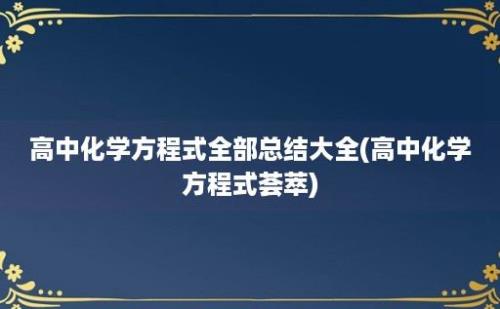 高中化学方程式全部总结大全(高中化学方程式荟萃)